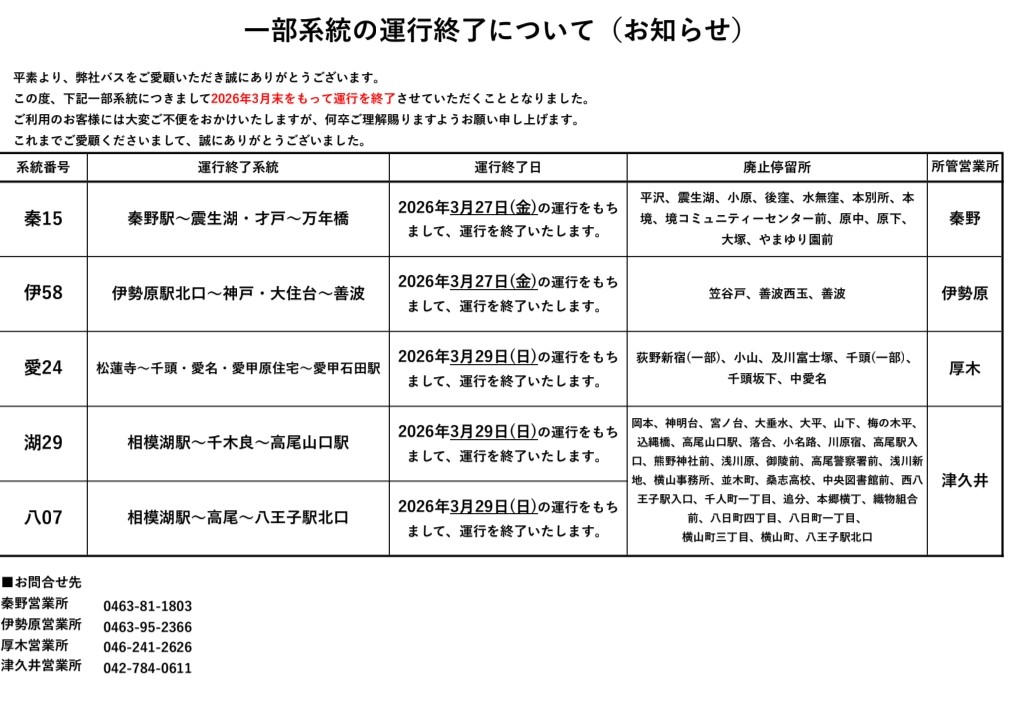 一部系統の運行終了について（お知らせ）

平素より、弊社バスをご愛顧いただき誠にありがとうございます。
この度、下記一部系統につきまして2026年3月末をもって運行を終了させていただくこととなりました。
ご利用のお客様には大変ご不便をおかけいたしますが、何卒ご理解賜りますようお願い申し上げます。
これまでご愛顧くださいまして、誠にありがとうございました。

| 系統番号 | 運行終了系統 | 運行終了日 | 廃止停留所 | 所管営業所 |
|---|---|---|---|---|
| 秦15 | 秦野駅～震生湖・才戸～万年橋 | 2026年3月27日(金)の運行をもちまして、運行を終了いたします。 | 平沢、震生湖、小原、後窪、水無窪、本別所、本境、境コミュニティーセンター前、原中、原下、大塚、やまゆり園前 | 秦野 |
| 伊58 | 伊勢原駅北口～神戸・大住台～善波 | 2026年3月27日(金)の運行をもちまして、運行を終了いたします。 | 笠谷戸、善波西玉、善波 | 伊勢原 |
| 愛24 | 松蓮寺～千頭・愛名・愛甲原住宅～愛甲石田駅 | 2026年3月29日(日)の運行をもちまして、運行を終了いたします。 | 荻野新宿(一部)、小山、及川富士塚、千頭(一部)、千頭坂下、中愛名 | 厚木 |
| 湖29 | 相模湖駅～千木良～高尾山口駅 | 2026年3月29日(日)の運行をもちまして、運行を終了いたします。 | 岡本、神明台、宮ノ台、大垂水、大平、山下、梅の木平、込縄橋、高尾山口駅、落合、小名路、川原宿、高尾駅入口、熊野神社前、浅川原、御陵前、高尾警察署前、浅川新地、横山事務所、並木町、桑志高校、中央図書館前、西八王子駅入口、千人町一丁目、追分、本郷横丁、織物組合前、八日町四丁目、八日町一丁目、横山町三丁目、横山町、八王子駅北口 | 津久井 |
| 八07 | 相模湖駅～高尾～八王子駅北口 | 2026年3月29日(日)の運行をもちまして、運行を終了いたします。 | | |

■お問合せ先
秦野営業所　0463-81-1803
伊勢原営業所　0463-95-2366
厚木営業所　046-241-2626
津久井営業所　042-784-0611